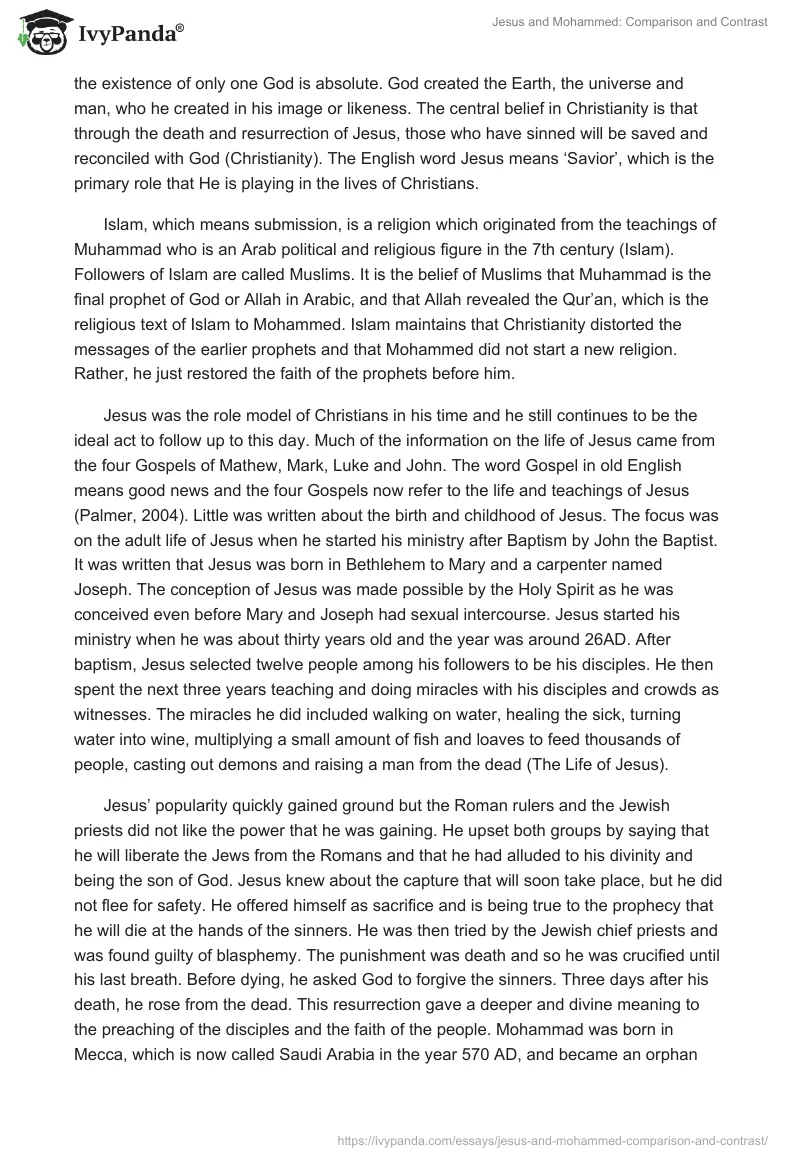 IvyPanda®

Jesus and Mohammed: Comparison and Contrast

the existence of only one God is absolute. God created the Earth, the universe and man, who he created in his image or likeness. The central belief in Christianity is that through the death and resurrection of Jesus, those who have sinned will be saved and reconciled with God (Christianity). The English word Jesus means ‘Savior’, which is the primary role that He is playing in the lives of Christians.

Islam, which means submission, is a religion which originated from the teachings of Muhammad who is an Arab political and religious figure in the 7th century (Islam). Followers of Islam are called Muslims. It is the belief of Muslims that Muhammad is the final prophet of God or Allah in Arabic, and that Allah revealed the Qur’an, which is the religious text of Islam to Mohammed. Islam maintains that Christianity distorted the messages of the earlier prophets and that Mohammed did not start a new religion. Rather, he just restored the faith of the prophets before him.

Jesus was the role model of Christians in his time and he still continues to be the ideal act to follow up to this day. Much of the information on the life of Jesus came from the four Gospels of Mathew, Mark, Luke and John. The word Gospel in old English means good news and the four Gospels now refer to the life and teachings of Jesus (Palmer, 2004). Little was written about the birth and childhood of Jesus. The focus was on the adult life of Jesus when he started his ministry after Baptism by John the Baptist. It was written that Jesus was born in Bethlehem to Mary and a carpenter named Joseph. The conception of Jesus was made possible by the Holy Spirit as he was conceived even before Mary and Joseph had sexual intercourse. Jesus started his ministry when he was about thirty years old and the year was around 26AD. After baptism, Jesus selected twelve people among his followers to be his disciples. He then spent the next three years teaching and doing miracles with his disciples and crowds as witnesses. The miracles he did included walking on water, healing the sick, turning water into wine, multiplying a small amount of fish and loaves to feed thousands of people, casting out demons and raising a man from the dead (The Life of Jesus).

Jesus’ popularity quickly gained ground but the Roman rulers and the Jewish priests did not like the power that he was gaining. He upset both groups by saying that he will liberate the Jews from the Romans and that he had alluded to his divinity and being the son of God. Jesus knew about the capture that will soon take place, but he did not flee for safety. He offered himself as sacrifice and is being true to the prophecy that he will die at the hands of the sinners. He was then tried by the Jewish chief priests and was found guilty of blasphemy. The punishment was death and so he was crucified until his last breath. Before dying, he asked God to forgive the sinners. Three days after his death, he rose from the dead. This resurrection gave a deeper and divine meaning to the preaching of the disciples and the faith of the people. Mohammad was born in Mecca, which is now called Saudi Arabia in the year 570 AD, and became an orphan

https://ivypanda.com/essays/jesus-and-mohammed-comparison-and-contrast/